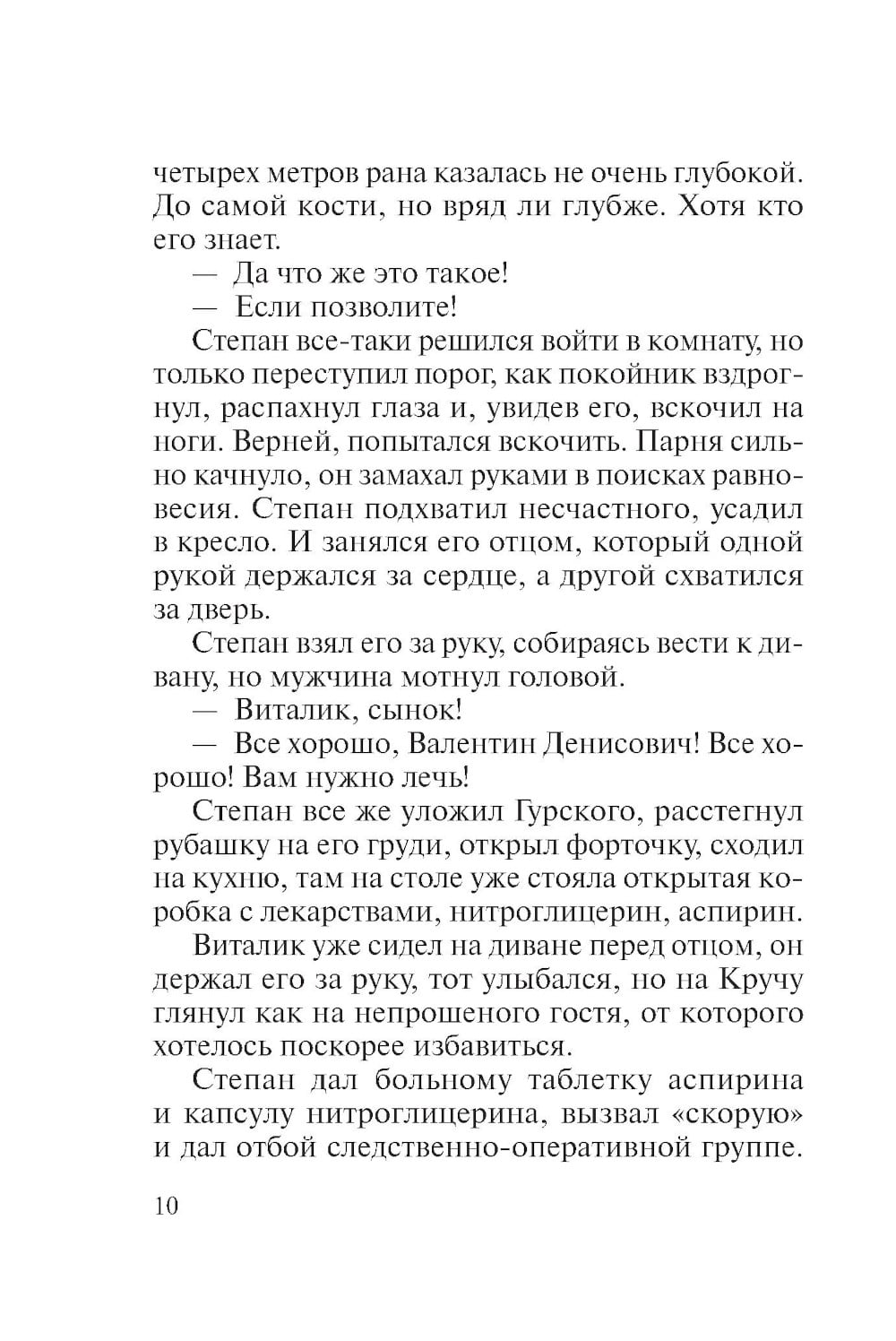 четырех метров рана казалась не очень глубокой. До самой кости, но вряд ли глубже. Хотя кто его знает.

— Да что же это такое!

— Если позволите!

Степан все-таки решился войти в комнату, но только переступил порог, как покойник вздрогнул, распахнул глаза и, увидев его, вскочил на ноги. Верней, попытался вскочить. Парня сильно качнуло, он замахал руками в поисках равновесия. Степан подхватил несчастного, усадил в кресло. И занялся его отцом, который одной рукой держался за сердце, а другой схватился за дверь.

Степан взял его за руку, собираясь вести к дивану, но мужчина мотнул головой.

— Виталик, сынок!

— Все хорошо, Валентин Денисович! Все хорошо! Вам нужно лечь!

Степан все же уложил Гурского, расстегнул рубашку на его груди, открыл форточку, сходил на кухню, там на столе уже стояла открытая коробка с лекарствами, нитроглицерин, аспирин.

Виталик уже сидел на диване перед отцом, он держал его за руку, тот улыбался, но на Кручу глянул как на непрошеного гостя, от которого хотелось поскорее избавиться.

Степан дал больному таблетку аспирина и капсулу нитроглицерина, вызвал «скорую» и дал отбой следственно-оперативной группе.

10